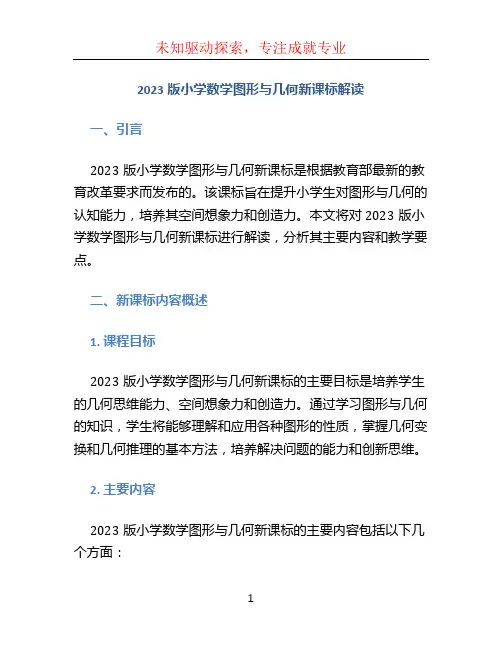 未知驱动探索，专注成就专业

2023 版小学数学图形与几何新课标解读

一、引言

2023 版小学数学图形与几何新课标是根据教育部最新的教育改革要求而发布的。该课标旨在提升小学生对图形与几何的认知能力，培养其空间想象力和创造力。本文将对 2023 版小学数学图形与几何新课标进行解读，分析其主要内容和教学要点。

二、新课标内容概述

1. 课程目标

2023 版小学数学图形与几何新课标的主要目标是培养学生的几何思维能力、空间想象力和创造力。通过学习图形与几何的知识，学生将能够理解和应用各种图形的性质，掌握几何变换和几何推理的基本方法，培养解决问题的能力和创新思维。

2. 主要内容

2023 版小学数学图形与几何新课标的主要内容包括以下几个方面：

1